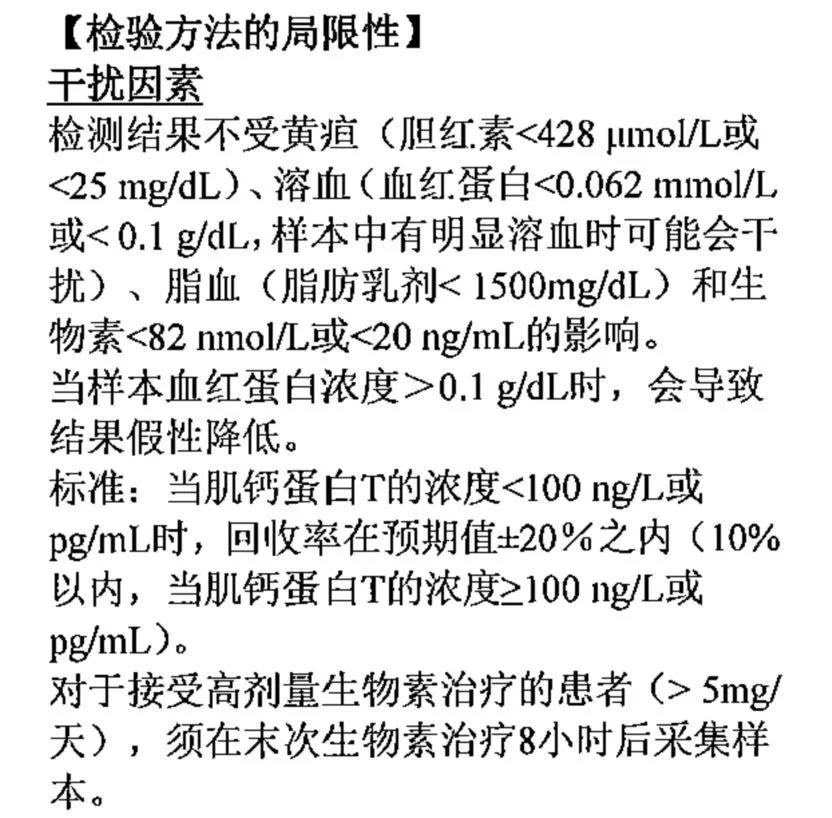 【检验方法的局限性】
干扰因素
检测结果不受黄疸（胆红素<428 μmol/L或<25 mg/dL）、溶血（血红蛋白<0.062 mmol/L或< 0.1 g/dL，样本中有明显溶血时可能会干扰）、脂血（脂肪乳剂< 1500mg/dL）和生物素<82 nmol/L或<20 ng/mL的影响。
当样本血红蛋白浓度＞0.1 g/dL时，会导致结果假性降低。
标准：当肌钙蛋白T的浓度<100 ng/L或pg/mL时，回收率在预期值±20%之内（10%以内，当肌钙蛋白T的浓度≥100 ng/L或pg/mL）。
对于接受高剂量生物素治疗的患者（> 5mg/天），须在末次生物素治疗8小时后采集样本。